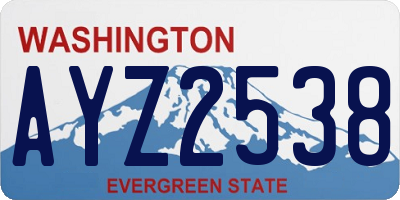 WASHINGTON

AYZ2538

EVERGREEN STATE